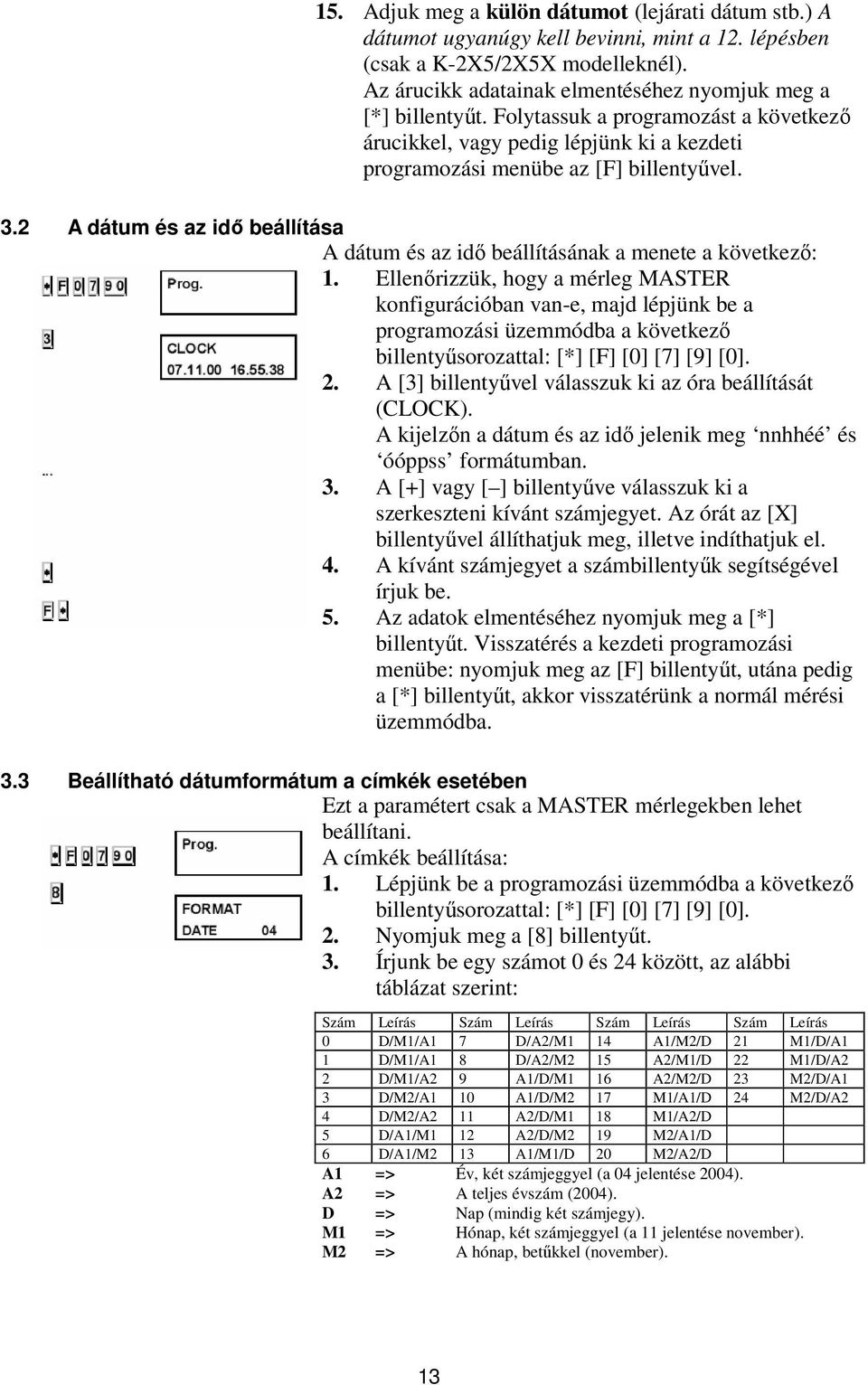 15. Adjuk meg a külön dátumot (lejárati dátum stb.) A dátumot ugyanúgy kell bevinni, mint a 12. lépésben (csak a K-2X5/2X5X modelleknél).
Az árucikk adatainak elmentéséhez nyomjuk meg a [*] billentyűt. Folytassuk a programozást a következő árucikkel, vagy pedig lépjünk ki a kezdeti programozási menübe az [F] billentyűvel.

3.2 A dátum és az idő beállítása

A dátum és az idő beállításának a menete a következő:

* F 0 7 9 0
Prog.
3
CLOCK
07.11.00 16.55.38
...
*
F *

1. Ellenőrizzük, hogy a mérleg MASTER konfigurációban van-e, majd lépjünk be a programozási üzemmódba a következő billentyűsorozattal: [*] [F] [0] [7] [9] [0].
2. A [3] billentyűvel válasszuk ki az óra beállítását (CLOCK).
A kijelzőn a dátum és az idő jelenik meg ‘nnhhéé’ és ‘óóppss’ formátumban.
3. A [+] vagy [–] billentyűve válasszuk ki a szerkeszteni kívánt számjegyet. Az órát az [X] billentyűvel állíthatjuk meg, illetve indíthatjuk el.
4. A kívánt számjegyet a számbillentyűk segítségével írjuk be.
5. Az adatok elmentéséhez nyomjuk meg a [*] billentyűt. Visszatérés a kezdeti programozási menübe: nyomjuk meg az [F] billentyűt, utána pedig a [*] billentyűt, akkor visszatérünk a normál mérési üzemmódba.

3.3 Beállítható dátumformátum a címkék esetében

Ezt a paramétert csak a MASTER mérlegekben lehet beállítani.
A címkék beállítása:

* F 0 7 9 0
Prog.
8
FORMAT
DATE 04

1. Lépjünk be a programozási üzemmódba a következő billentyűsorozattal: [*] [F] [0] [7] [9] [0].
2. Nyomjuk meg a [8] billentyűt.
3. Írjunk be egy számot 0 és 24 között, az alábbi táblázat szerint:

| Szám | Leírás | Szám | Leírás | Szám | Leírás | Szám | Leírás |
|---|---|---|---|---|---|---|---|
| 0 | D/M1/A1 | 7 | D/A2/M1 | 14 | A1/M2/D | 21 | M1/D/A1 |
| 1 | D/M1/A1 | 8 | D/A2/M2 | 15 | A2/M1/D | 22 | M1/D/A2 |
| 2 | D/M1/A2 | 9 | A1/D/M1 | 16 | A2/M2/D | 23 | M2/D/A1 |
| 3 | D/M2/A1 | 10 | A1/D/M2 | 17 | M1/A1/D | 24 | M2/D/A2 |
| 4 | D/M2/A2 | 11 | A2/D/M1 | 18 | M1/A2/D | | |
| 5 | D/A1/M1 | 12 | A2/D/M2 | 19 | M2/A1/D | | |
| 6 | D/A1/M2 | 13 | A1/M1/D | 20 | M2/A2/D | | |

A1 => Év, két számjeggyel (a 04 jelentése 2004).
A2 => A teljes évszám (2004).
D => Nap (mindig két számjegy).
M1 => Hónap, két számjeggyel (a 11 jelentése november).
M2 => A hónap, betűkkel (november).

13